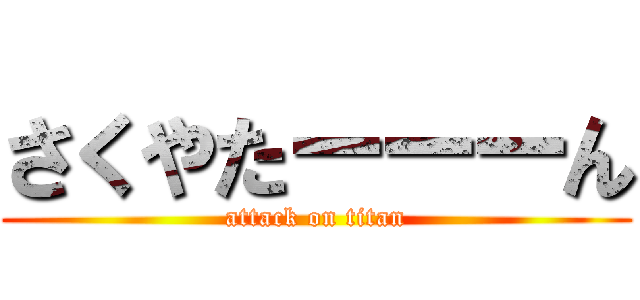 さくやたーーーーん
attack on titan